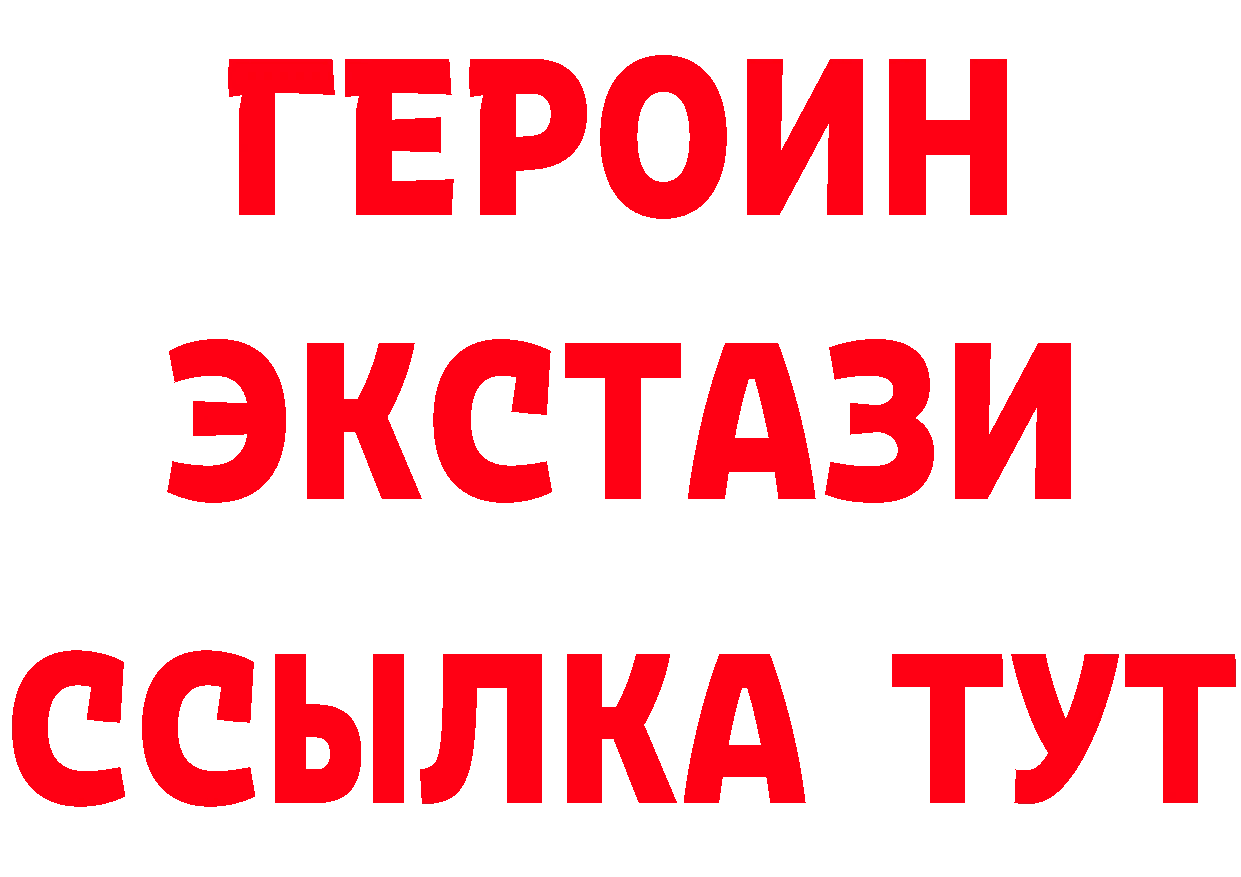 ГЕРОИН
ЭКСТАЗИ
ССЫЛКА ТУТ